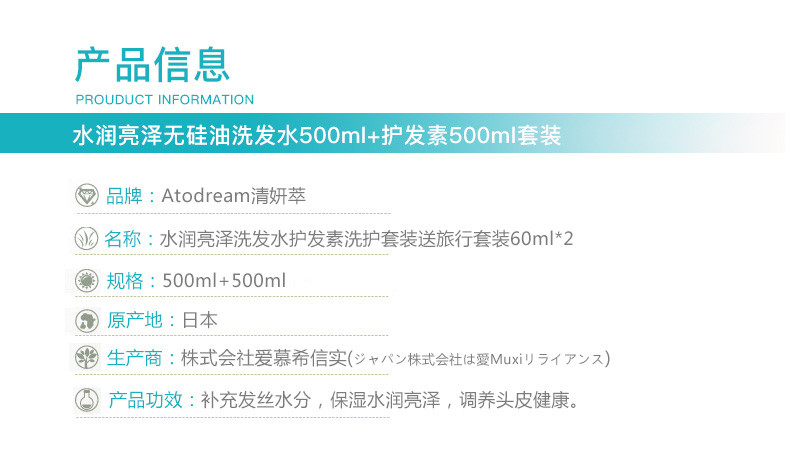 产品信息
PROUDUCT INFORMATION

水润亮泽无硅油洗发水500ml+护发素500ml套装

品牌：Atodream清妍萃

名称：水润亮泽洗发水护发素洗护套装送旅行套装60ml*2

规格：500ml+500ml

原产地：日本

生产商：株式会社爱慕希信实(ジャパン株式会社は愛Muxiリライアンス)

产品功效：补充发丝水分，保湿水润亮泽，调养头皮健康。